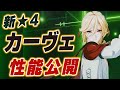 新★4
カーヴェ
性能公開